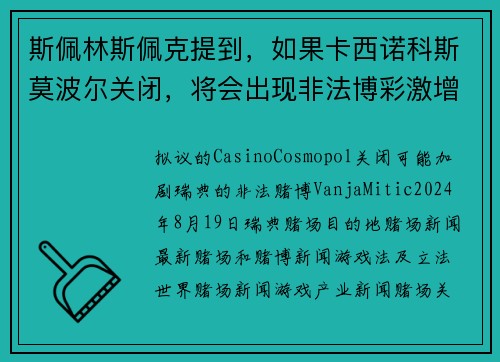 斯佩林斯佩克提到，如果卡西诺科斯莫波尔关闭，将会出现非法博彩激增

拟议的CasinoCosmopol关闭可能加剧瑞典的非法赌博VanjaMitic2024年8月19日瑞典赌场目的地赌场新闻最新赌场和赌博新闻游戏法及立法世界赌场新闻游戏产业新闻赌场关